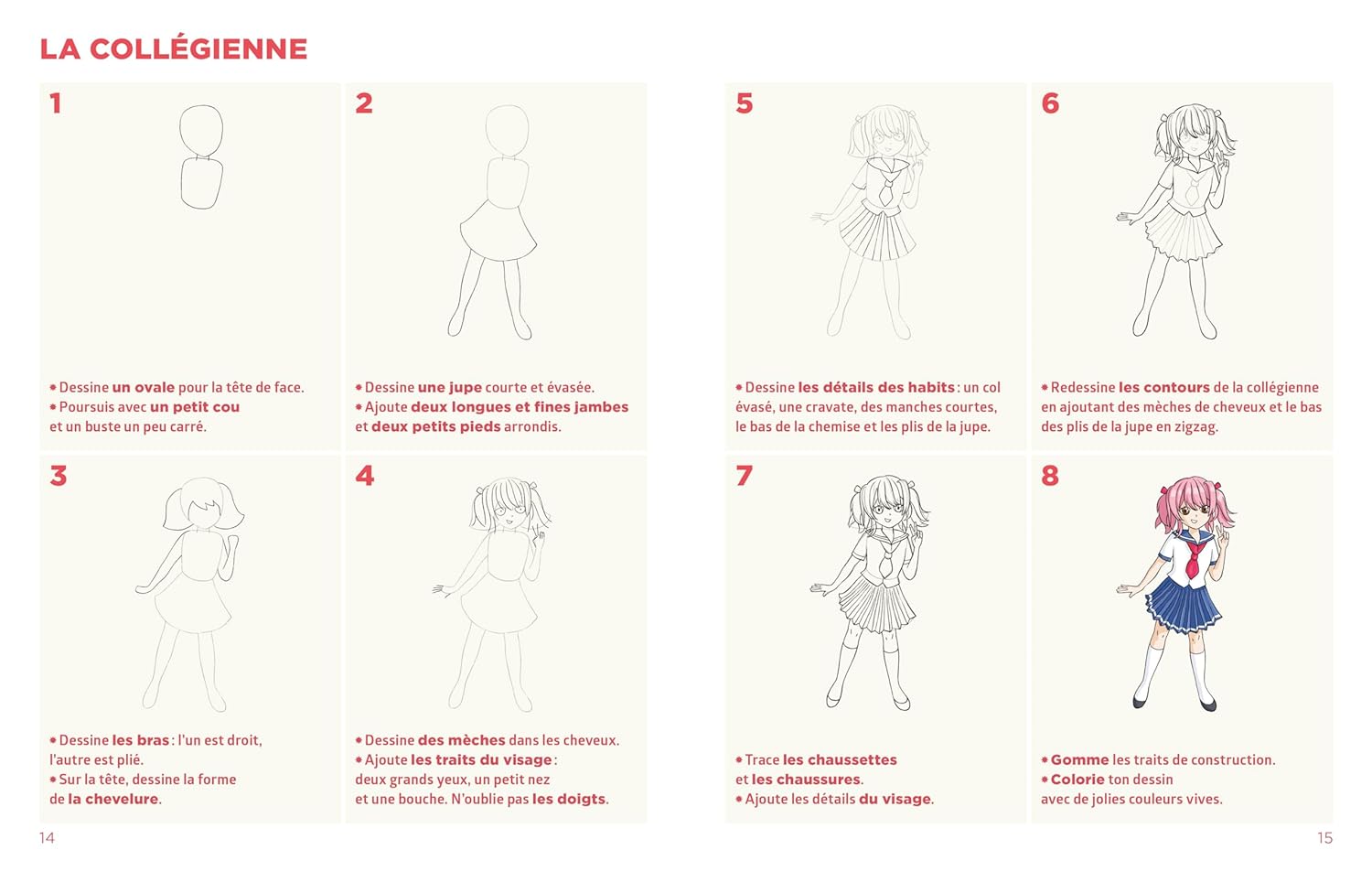 LA COLLÉGIENNE

1

* Dessine un ovale pour la tête de face.
* Poursuis avec un petit cou et un buste un peu carré.

2

* Dessine une jupe courte et évasée.
* Ajoute deux longues et fines jambes et deux petits pieds arrondis.

3

* Dessine les bras : l'un est droit, l'autre est plié.
* Sur la tête, dessine la forme de la chevelure.

4

* Dessine des mèches dans les cheveux.
* Ajoute les traits du visage : deux grands yeux, un petit nez et une bouche. N'oublie pas les doigts.

14

5

* Dessine les détails des habits : un col évasé, une cravate, des manches courtes, le bas de la chemise et les plis de la jupe.

6

* Redessine les contours de la collégienne en ajoutant des mèches de cheveux et le bas des plis de la jupe en zigzag.

7

* Trace les chaussettes et les chaussures.
* Ajoute les détails du visage.

8

* Gomme les traits de construction.
* Colorie ton dessin avec de jolies couleurs vives.

15